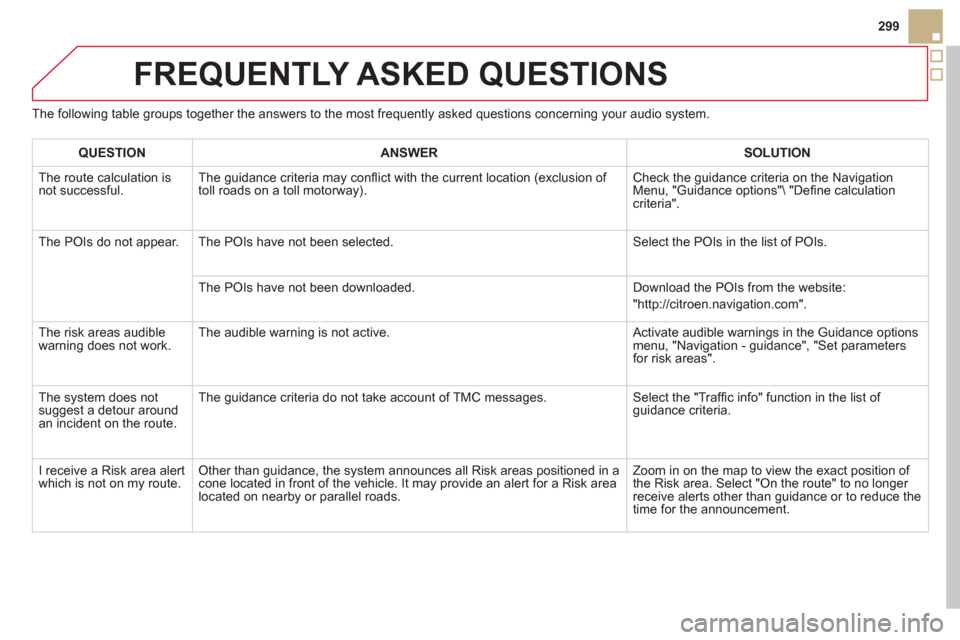 299

FREQUENTLY ASKED QUESTIONS

The following table groups together the answers to the most frequently asked questions concerning your audio system.

| QUESTION | ANSWER | SOLUTION |
|---|---|---|
| The route calculation is not successful. | The guidance criteria may conflict with the current location (exclusion of toll roads on a toll motorway). | Check the guidance criteria on the Navigation Menu, "Guidance options"\ "Define calculation criteria". |
| The POIs do not appear. | The POIs have not been selected. | Select the POIs in the list of POIs. |
| | The POIs have not been downloaded. | Download the POIs from the website: "http://citroen.navigation.com". |
| The risk areas audible warning does not work. | The audible warning is not active. | Activate audible warnings in the Guidance options menu, "Navigation - guidance", "Set parameters for risk areas". |
| The system does not suggest a detour around an incident on the route. | The guidance criteria do not take account of TMC messages. | Select the "Traffic info" function in the list of guidance criteria. |
| I receive a Risk area alert which is not on my route. | Other than guidance, the system announces all Risk areas positioned in a cone located in front of the vehicle. It may provide an alert for a Risk area located on nearby or parallel roads. | Zoom in on the map to view the exact position of the Risk area. Select "On the route" to no longer receive alerts other than guidance or to reduce the time for the announcement. |

carmanualsonline.info